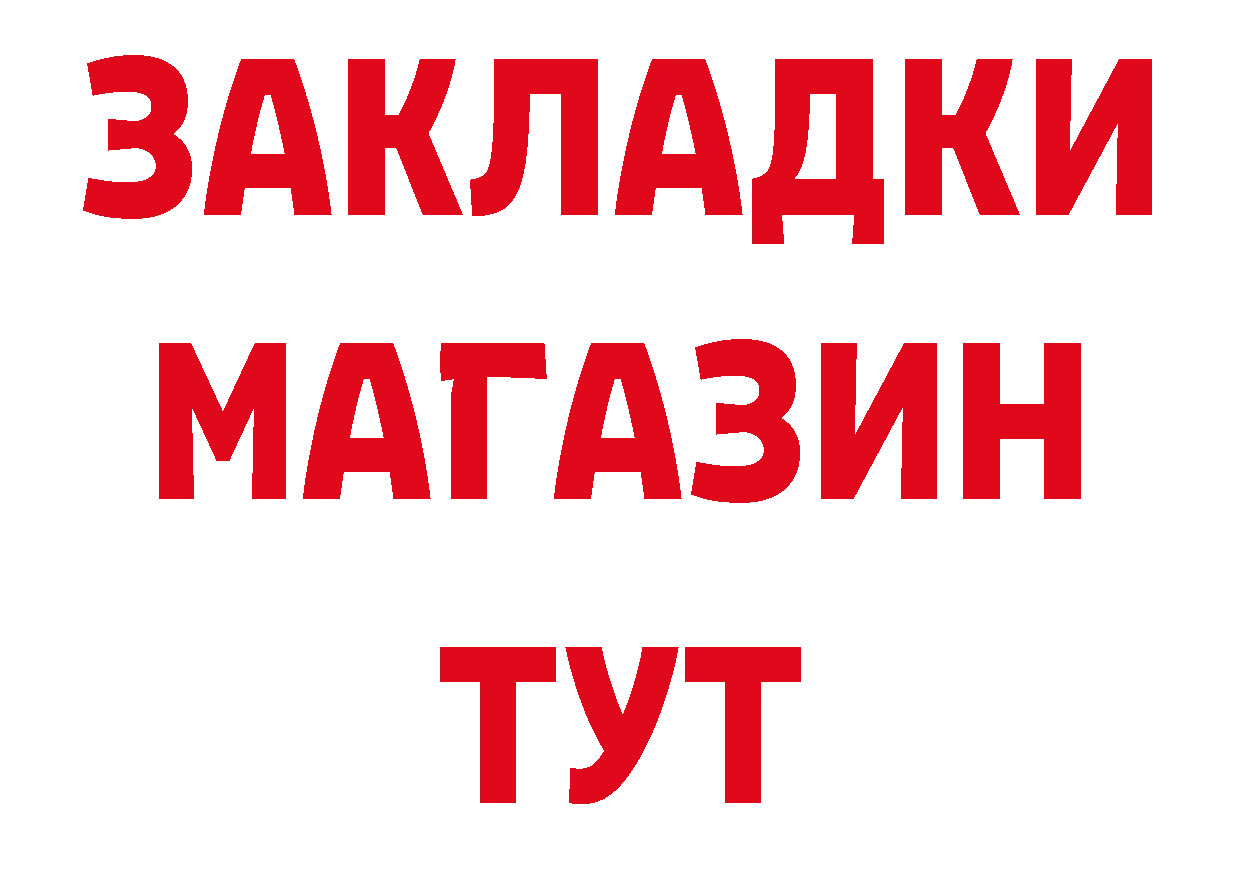 ЗАКЛАДКИ
МАГАЗИН
ТУТ